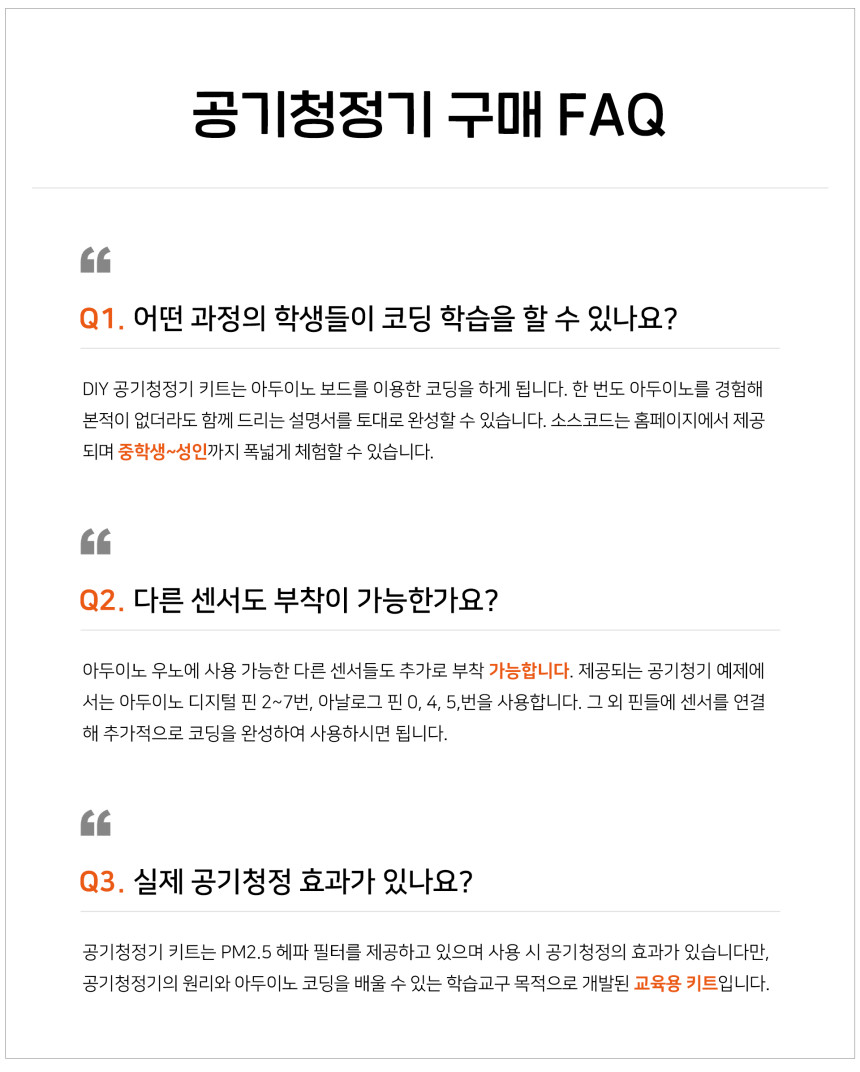 공기청정기 구매 FAQ

Q1. 어떤 과정의 학생들이 코딩 학습을 할 수 있나요?

DIY 공기청정기 키트는 아두이노 보드를 이용한 코딩을 하게 됩니다. 한 번도 아두이노를 경험해 본적이 없더라도 함께 드리는 설명서를 토대로 완성할 수 있습니다. 소스코드는 홈페이지에서 제공되며 중학생~성인까지 폭넓게 체험할 수 있습니다.

Q2. 다른 센서도 부착이 가능한가요?

아두이노 우노에 사용 가능한 다른 센서들도 추가로 부착 가능합니다. 제공되는 공기청기 예제에서는 아두이노 디지털 핀 2~7번, 아날로그 핀 0, 4, 5,번을 사용합니다. 그 외 핀들에 센서를 연결해 추가적으로 코딩을 완성하여 사용하시면 됩니다.

Q3. 실제 공기청정 효과가 있나요?

공기청정기 키트는 PM2.5 헤파 필터를 제공하고 있으며 사용 시 공기청정의 효과가 있습니다만, 공기청정기의 원리와 아두이노 코딩을 배울 수 있는 학습교구 목적으로 개발된 교육용 키트입니다.